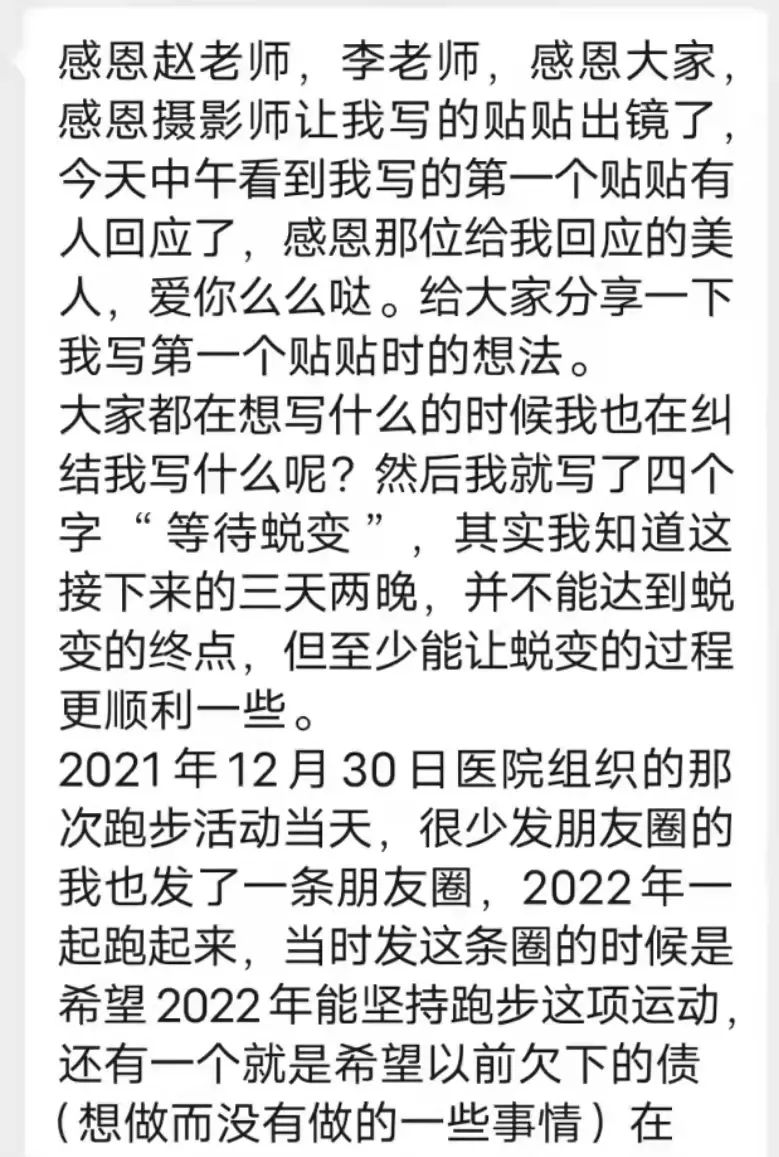 感恩赵老师，李老师，感恩大家，感恩摄影师让我写的贴贴出镜了，今天中午看到我写的第一个贴贴有人回应了，感恩那位给我回应的美人，爱你么么哒。给大家分享一下我写第一个贴贴时的想法。
大家都在想写什么的时候我也在纠结我写什么呢？然后我就写了四个字“等待蜕变”，其实我知道这接下来的三天两晚，并不能达到蜕变的终点，但至少能让蜕变的过程更顺利一些。
2021年12月30日医院组织的那次跑步活动当天，很少发朋友圈的我也发了一条朋友圈，2022年一起跑起来，当时发这条圈的时候是希望2022年能坚持跑步这项运动，还有一个就是希望以前欠下的债（想做而没有做的一些事情）在